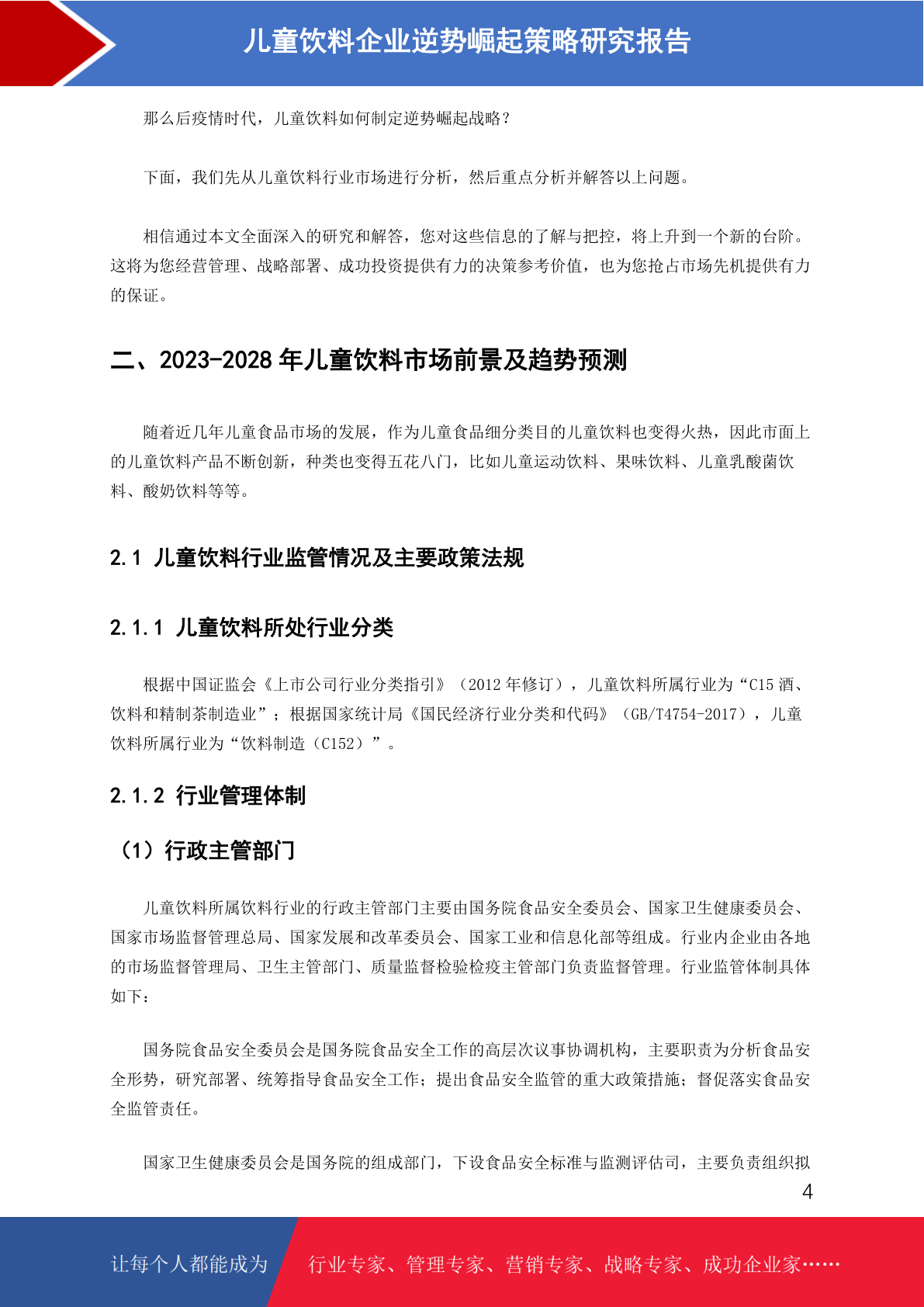 儿童饮料企业逆势崛起策略研究报告

那么后疫情时代，儿童饮料如何制定逆势崛起战略？

下面，我们先从儿童饮料行业市场进行分析，然后重点分析并解答以上问题。

相信通过本文全面深入的研究和解答，您对这些信息的了解与把控，将上升到一个新的台阶。这将为您经营管理、战略部署、成功投资提供有力的决策参考价值，也为您抢占市场先机提供有力的保证。

二、2023-2028 年儿童饮料市场前景及趋势预测

随着近几年儿童食品市场的发展，作为儿童食品细分类目的儿童饮料也变得火热，因此市面上的儿童饮料产品不断创新，种类也变得五花八门，比如儿童运动饮料、果味饮料、儿童乳酸菌饮料、酸奶饮料等等。

2.1 儿童饮料行业监管情况及主要政策法规

2.1.1 儿童饮料所处行业分类

根据中国证监会《上市公司行业分类指引》（2012 年修订），儿童饮料所属行业为“C15 酒、饮料和精制茶制造业”；根据国家统计局《国民经济行业分类和代码》（GB/T4754-2017），儿童饮料所属行业为“饮料制造（C152）”。

2.1.2 行业管理体制

（1）行政主管部门

儿童饮料所属饮料行业的行政主管部门主要由国务院食品安全委员会、国家卫生健康委员会、国家市场监督管理总局、国家发展和改革委员会、国家工业和信息化部等组成。行业内企业由各地的市场监督管理局、卫生主管部门、质量监督检验检疫主管部门负责监督管理。行业监管体制具体如下：

国务院食品安全委员会是国务院食品安全工作的高层次议事协调机构，主要职责为分析食品安全形势，研究部署、统筹指导食品安全工作；提出食品安全监管的重大政策措施；督促落实食品安全监管责任。

国家卫生健康委员会是国务院的组成部门，下设食品安全标准与监测评估司，主要负责组织拟

4

让每个人都能成为 行业专家、管理专家、营销专家、战略专家、成功企业家……